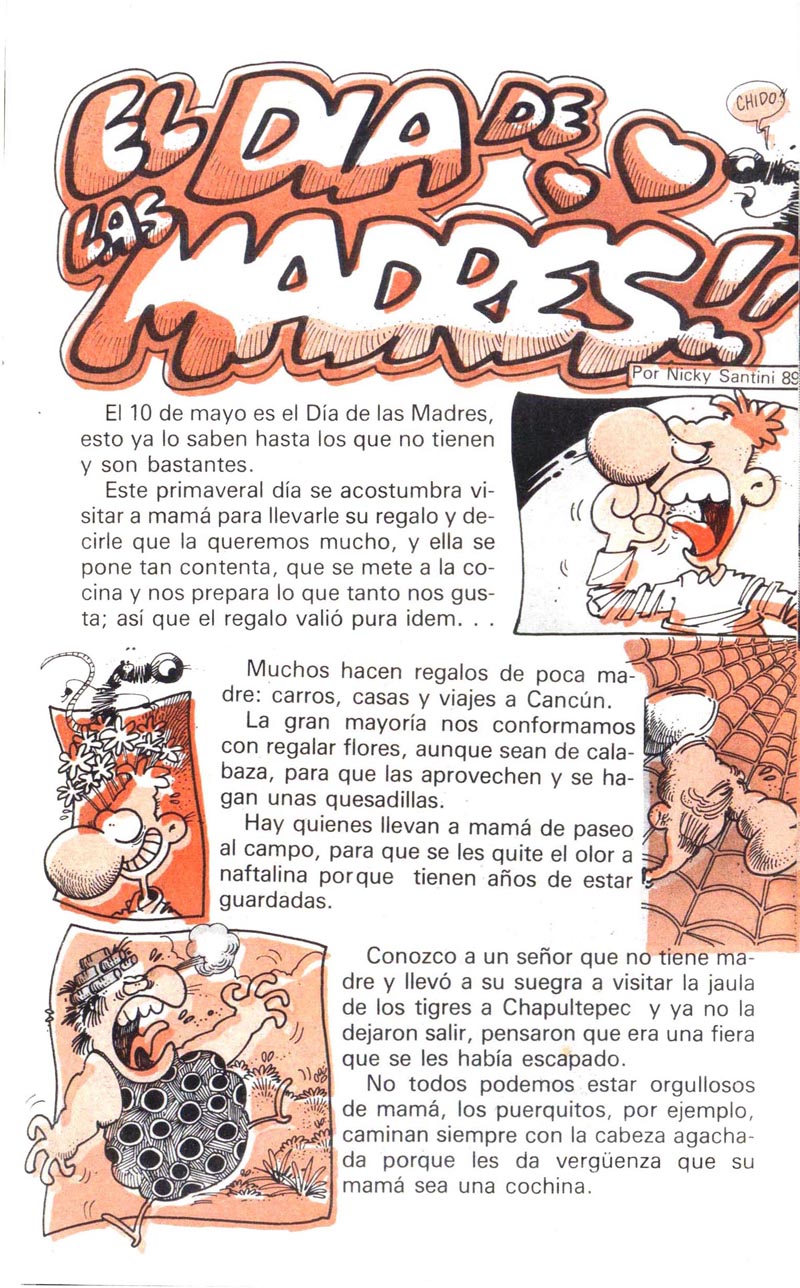 EL DIA DE LAS MADRES!!

CHIDO

Por Nicky Santini 89

El 10 de mayo es el Día de las Madres, esto ya lo saben hasta los que no tienen y son bastantes.

Este primaveral día se acostumbra visitar a mamá para llevarle su regalo y decirle que la queremos mucho, y ella se pone tan contenta, que se mete a la cocina y nos prepara lo que tanto nos gusta; así que el regalo valió pura idem. . .

Muchos hacen regalos de poca madre: carros, casas y viajes a Cancún.

La gran mayoría nos conformamos con regalar flores, aunque sean de calabaza, para que las aprovechen y se hagan unas quesadillas.

Hay quienes llevan a mamá de paseo al campo, para que se les quite el olor a naftalina porque tienen años de estar guardadas.

Conozco a un señor que no tiene madre y llevó a su suegra a visitar la jaula de los tigres a Chapultepec y ya no la dejaron salir, pensaron que era una fiera que se les había escapado.

No todos podemos estar orgullosos de mamá, los puerquitos, por ejemplo, caminan siempre con la cabeza agachada porque les da vergüenza que su mamá sea una cochina.